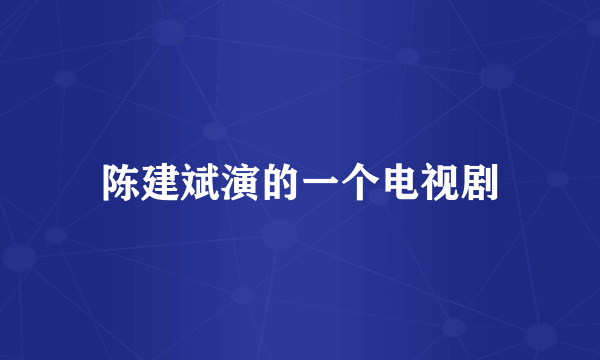 陈建斌演的一个电视剧